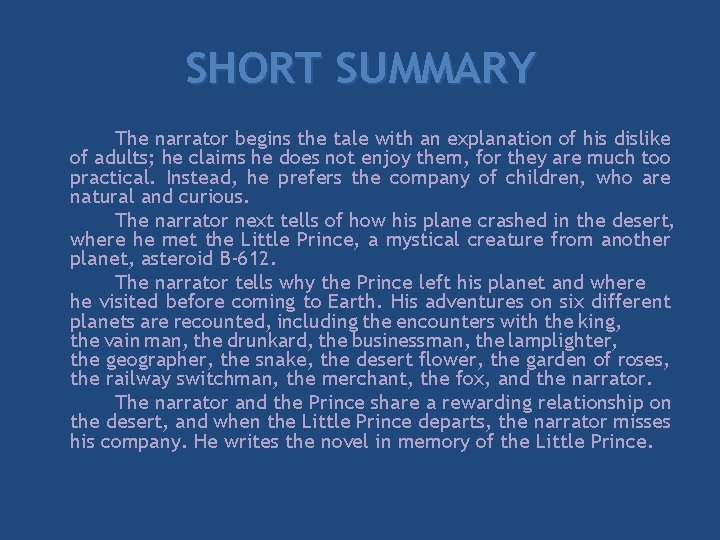 SHORT SUMMARY

The narrator begins the tale with an explanation of his dislike of adults; he claims he does not enjoy them, for they are much too practical. Instead, he prefers the company of children, who are natural and curious.

The narrator next tells of how his plane crashed in the desert, where he met the Little Prince, a mystical creature from another planet, asteroid B-612.

The narrator tells why the Prince left his planet and where he visited before coming to Earth. His adventures on six different planets are recounted, including the encounters with the king, the vain man, the drunkard, the businessman, the lamplighter, the geographer, the snake, the desert flower, the garden of roses, the railway switchman, the merchant, the fox, and the narrator.

The narrator and the Prince share a rewarding relationship on the desert, and when the Little Prince departs, the narrator misses his company. He writes the novel in memory of the Little Prince.